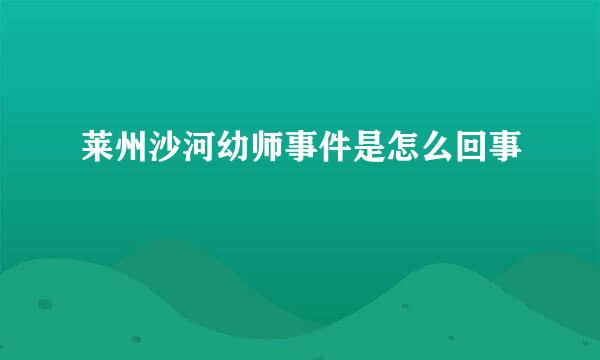 莱州沙河幼师事件是怎么回事